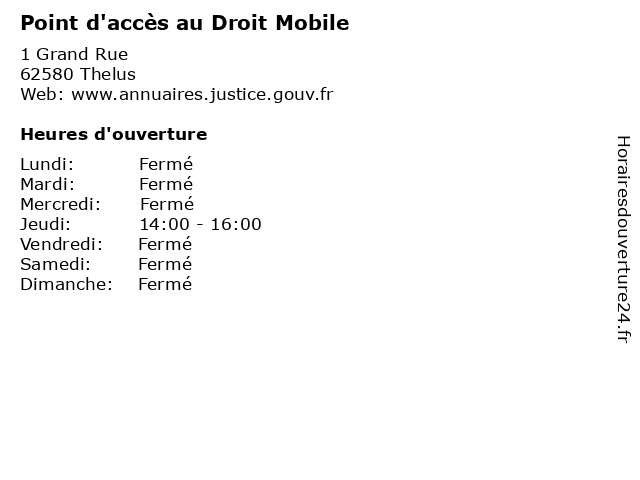 Point d'accès au Droit Mobile

1 Grand Rue
62580 Thelus
Web: www.annuaires.justice.gouv.fr

Heures d'ouverture

Lundi: Fermé
Mardi: Fermé
Mercredi: Fermé
Jeudi: 14:00 - 16:00
Vendredi: Fermé
Samedi: Fermé
Dimanche: Fermé

Horairesdouverture24.fr